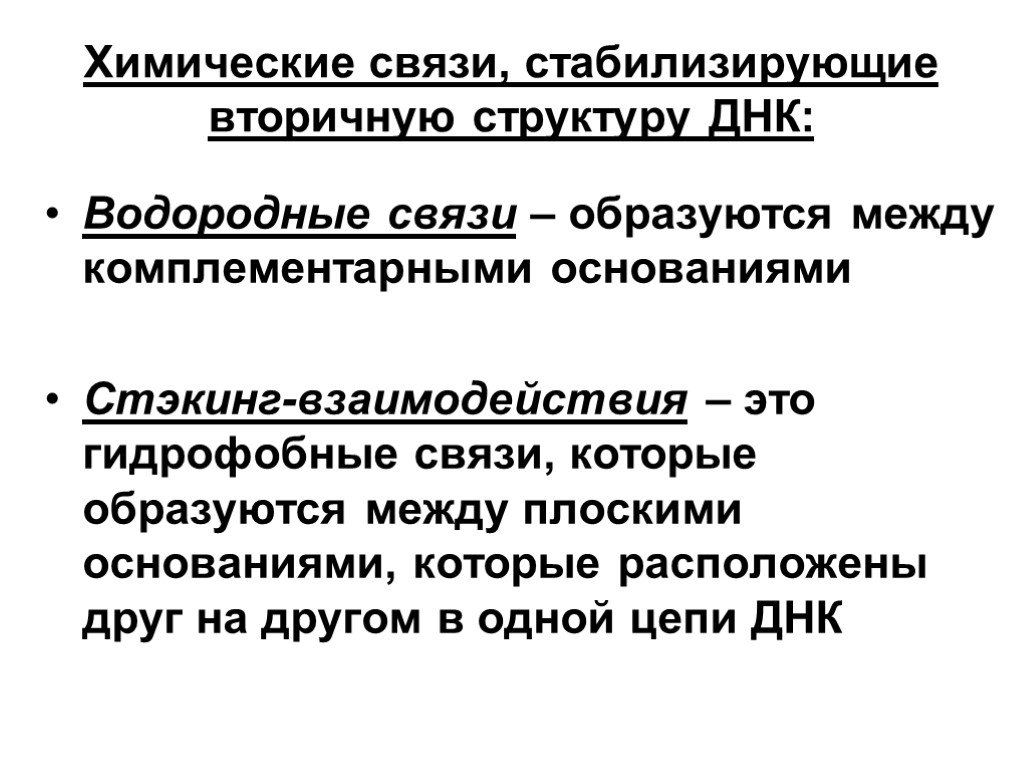 Химические связи, стабилизирующие вторичную структуру ДНК:

• Водородные связи – образуются между комплементарными основаниями

• Стэкинг-взаимодействия – это гидрофобные связи, которые образуются между плоскими основаниями, которые расположены друг на другом в одной цепи ДНК